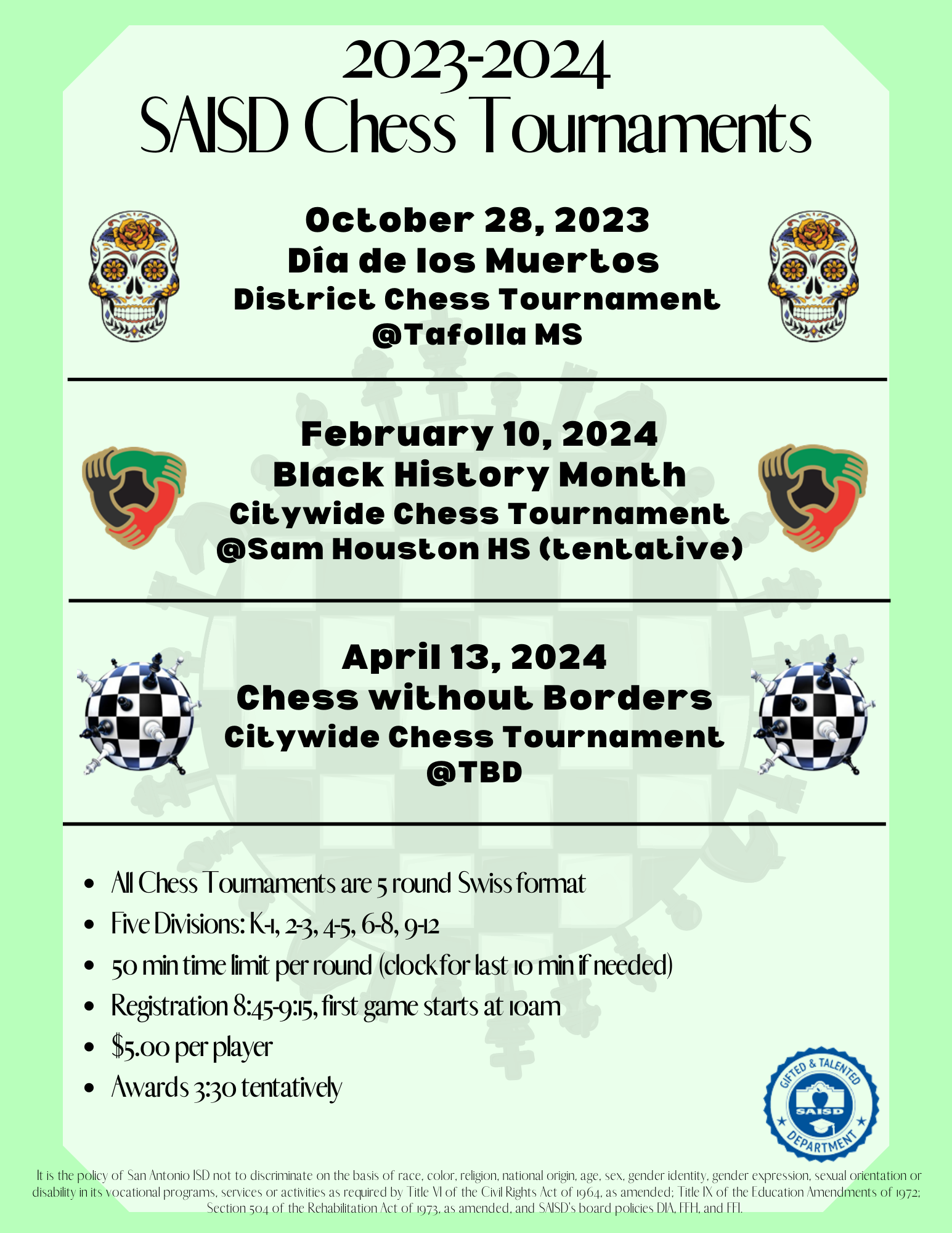 2023-2024
SAISD Chess Tournaments

October 28, 2023
Día de los Muertos
District Chess Tournament
@Tafolla MS

February 10, 2024
Black History Month
Citywide Chess Tournament
@Sam Houston HS (tentative)

April 13, 2024
Chess without Borders
Citywide Chess Tournament
@TBD

- All Chess Tournaments are 5 round Swiss format
- Five Divisions: K-1, 2-3, 4-5, 6-8, 9-12
- 50 min time limit per round (clock for last 10 min if needed)
- Registration 8:45-9:15, first game starts at 10am
- $5.00 per player
- Awards 3:30 tentatively

GIFTED & TALENTED
SAISD
DEPARTMENT

It is the policy of San Antonio ISD not to discriminate on the basis of race, color, religion, national origin, age, sex, gender identity, gender expression, sexual orientation or disability in its vocational programs, services or activities as required by Title VI of the Civil Rights Act of 1964, as amended; Title IX of the Education Amendments of 1972; Section 504 of the Rehabilitation Act of 1973, as amended, and SAISD's board policies DIA, FFH, and FFI.